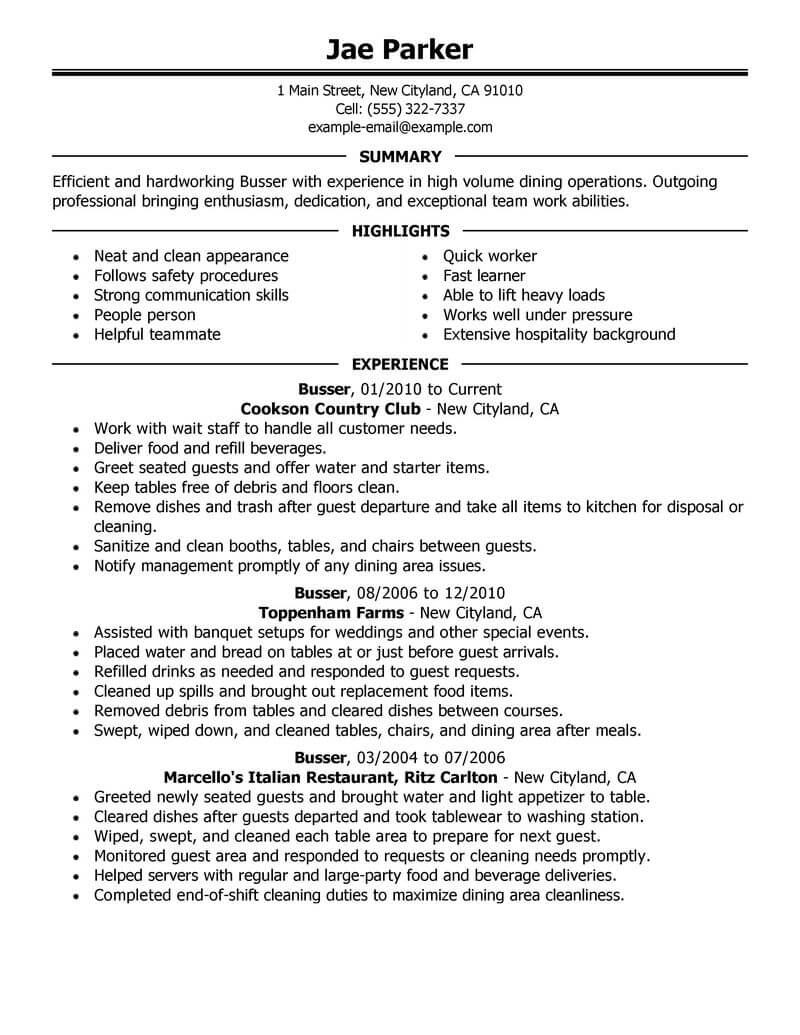 Jae Parker

1 Main Street, New Cityland, CA 91010
Cell: (555) 322-7337
example-email@example.com

SUMMARY

Efficient and hardworking Busser with experience in high volume dining operations. Outgoing professional bringing enthusiasm, dedication, and exceptional team work abilities.

HIGHLIGHTS

- Neat and clean appearance
- Follows safety procedures
- Strong communication skills
- People person
- Helpful teammate

- Quick worker
- Fast learner
- Able to lift heavy loads
- Works well under pressure
- Extensive hospitality background

EXPERIENCE

Busser, 01/2010 to Current
Cookson Country Club - New Cityland, CA
- Work with wait staff to handle all customer needs.
- Deliver food and refill beverages.
- Greet seated guests and offer water and starter items.
- Keep tables free of debris and floors clean.
- Remove dishes and trash after guest departure and take all items to kitchen for disposal or cleaning.
- Sanitize and clean booths, tables, and chairs between guests.
- Notify management promptly of any dining area issues.

Busser, 08/2006 to 12/2010
Toppenham Farms - New Cityland, CA
- Assisted with banquet setups for weddings and other special events.
- Placed water and bread on tables at or just before guest arrivals.
- Refilled drinks as needed and responded to guest requests.
- Cleaned up spills and brought out replacement food items.
- Removed debris from tables and cleared dishes between courses.
- Swept, wiped down, and cleaned tables, chairs, and dining area after meals.

Busser, 03/2004 to 07/2006
Marcello's Italian Restaurant, Ritz Carlton - New Cityland, CA
- Greeted newly seated guests and brought water and light appetizer to table.
- Cleared dishes after guests departed and took tablewear to washing station.
- Wiped, swept, and cleaned each table area to prepare for next guest.
- Monitored guest area and responded to requests or cleaning needs promptly.
- Helped servers with regular and large-party food and beverage deliveries.
- Completed end-of-shift cleaning duties to maximize dining area cleanliness.